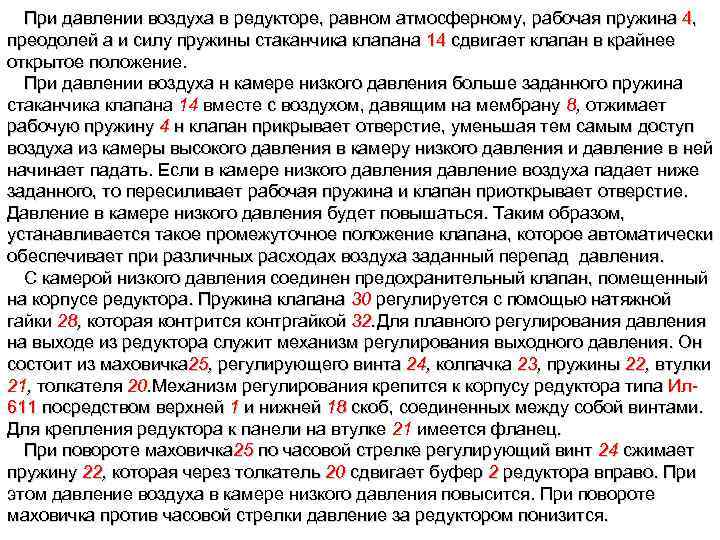 При давлении воздуха в редукторе, равном атмосферному, рабочая пружина 4, преодолей а и силу пружины стаканчика клапана 14 сдвигает клапан в крайнее открытое положение.

При давлении воздуха н камере низкого давления больше заданного пружина стаканчика клапана 14 вместе с воздухом, давящим на мембрану 8, отжимает рабочую пружину 4 н клапан прикрывает отверстие, уменьшая тем самым доступ воздуха из камеры высокого давления в камеру низкого давления и давление в ней начинает падать. Если в камере низкого давления давление воздуха падает ниже заданного, то пересиливает рабочая пружина и клапан приоткрывает отверстие. Давление в камере низкого давления будет повышаться. Таким образом, устанавливается такое промежуточное положение клапана, которое автоматически обеспечивает при различных расходах воздуха заданный перепад давления.

С камерой низкого давления соединен предохранительный клапан, помещенный на корпусе редуктора. Пружина клапана 30 регулируется с помощью натяжной гайки 28, которая контрится контргайкой 32.Для плавного регулирования давления на выходе из редуктора служит механизм регулирования выходного давления. Он состоит из маховичка25, регулирующего винта 24, колпачка 23, пружины 22, втулки 21, толкателя 20.Механизм регулирования крепится к корпусу редуктора типа Ил-611 посредством верхней 1 и нижней 18 скоб, соединенных между собой винтами. Для крепления редуктора к панели на втулке 21 имеется фланец.

При повороте маховичка25 по часовой стрелке регулирующий винт 24 сжимает пружину 22, которая через толкатель 20 сдвигает буфер 2 редуктора вправо. При этом давление воздуха в камере низкого давления повысится. При повороте маховичка против часовой стрелки давление за редуктором понизится.